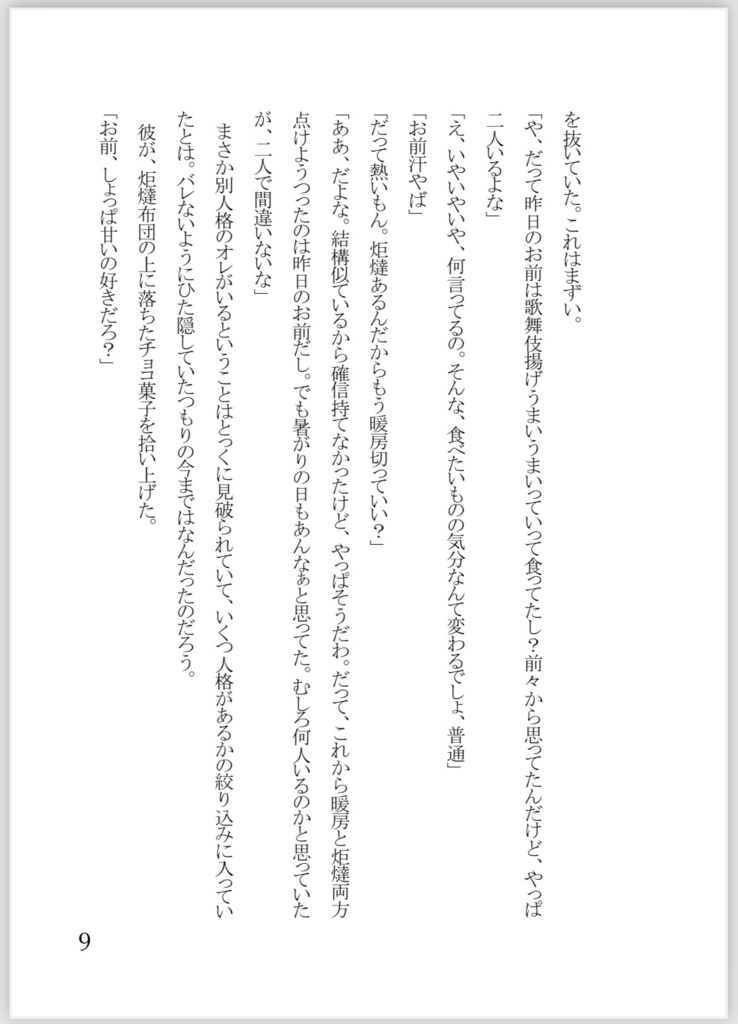 を抜いていた。これはまずい。

「や、だって昨日のお前は歌舞伎揚げうまいうまいっていって食ってたし？前々から思ってたんだけど、やっぱ二人いるよな」

「え、いやいやいや、何言ってるの。そんな、食べたいものの気分なんて変わるでしょ、普通」

「お前汗やば」

「だって熱いもん。炬燵あるんだからもう暖房切っていい？」

「ああ、だよな。結構似ているから確信持てなかったけど、やっぱそうだわ。だって、これから暖房と炬燵両方点けようつったのは昨日のお前だし。でも暑がりの日もあんなぁと思ってた。むしろ何人いるのかと思っていたが、二人で間違いないな」

まさか別人格のオレがいるということはとっくに見破られていて、いくつ人格があるかの絞り込みに入っていたとは。バレないようにひた隠していたつもりの今まではなんだったのだろう。

彼が、炬燵布団の上に落ちたチョコ菓子を拾い上げた。

「お前、しょっぱ甘いの好きだろ？」

9